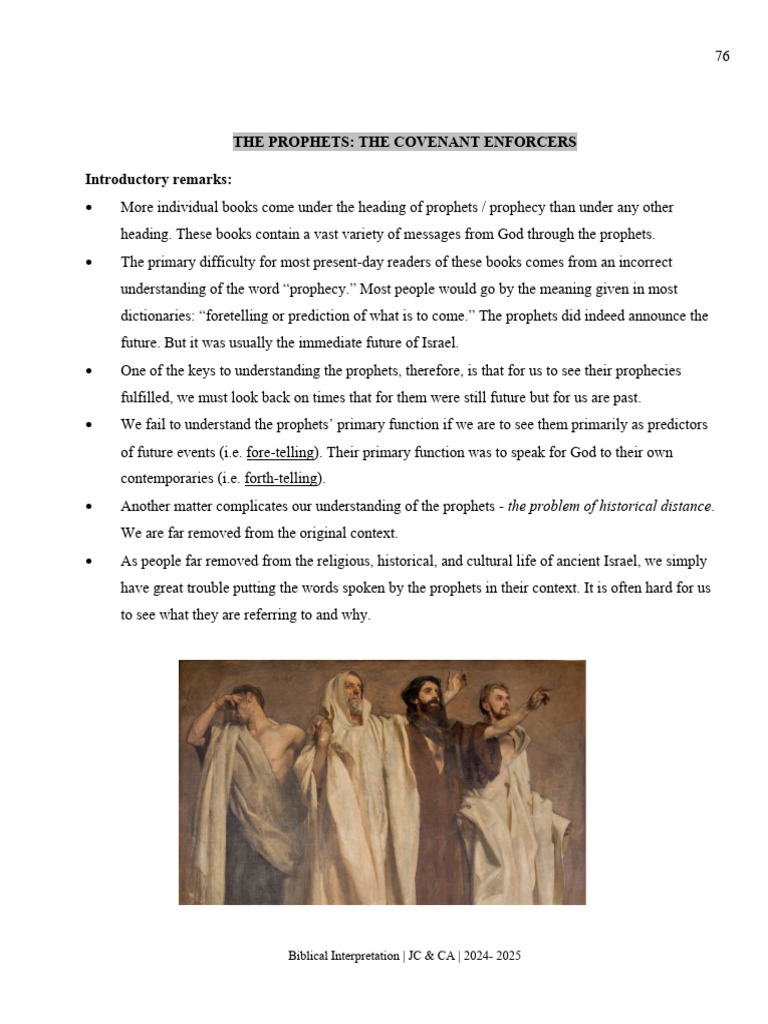 76

THE PROPHETS: THE COVENANT ENFORCERS

Introductory remarks:

• More individual books come under the heading of prophets / prophecy than under any other heading. These books contain a vast variety of messages from God through the prophets.

• The primary difficulty for most present-day readers of these books comes from an incorrect understanding of the word "prophecy." Most people would go by the meaning given in most dictionaries: "foretelling or prediction of what is to come." The prophets did indeed announce the future. But it was usually the immediate future of Israel.

• One of the keys to understanding the prophets, therefore, is that for us to see their prophecies fulfilled, we must look back on times that for them were still future but for us are past.

• We fail to understand the prophets' primary function if we are to see them primarily as predictors of future events (i.e. fore-telling). Their primary function was to speak for God to their own contemporaries (i.e. forth-telling).

• Another matter complicates our understanding of the prophets - the problem of historical distance. We are far removed from the original context.

• As people far removed from the religious, historical, and cultural life of ancient Israel, we simply have great trouble putting the words spoken by the prophets in their context. It is often hard for us to see what they are referring to and why.

Biblical Interpretation | JC & CA | 2024- 2025